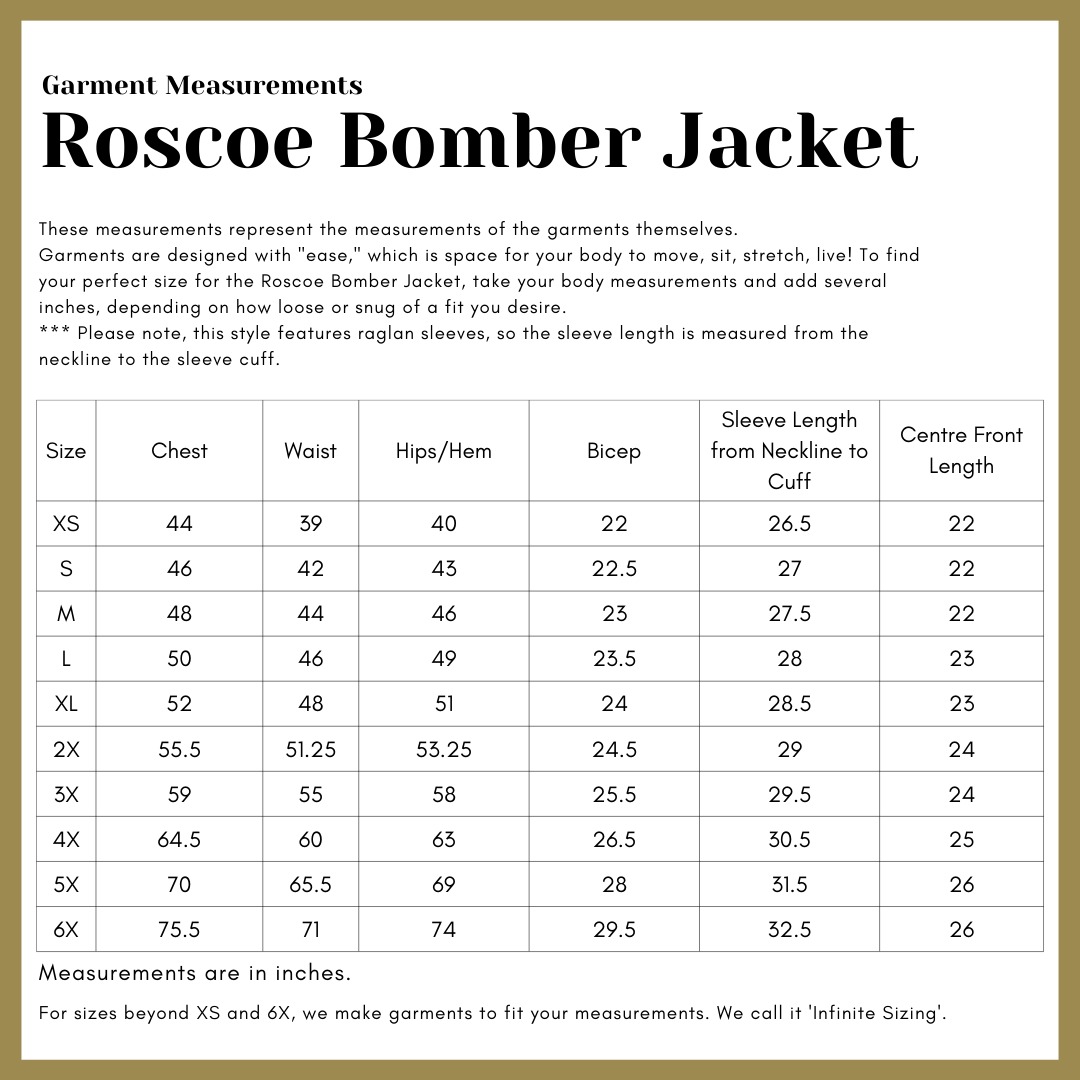 Garment Measurements
Roscoe Bomber Jacket

These measurements represent the measurements of the garments themselves.
Garments are designed with "ease," which is space for your body to move, sit, stretch, live! To find your perfect size for the Roscoe Bomber Jacket, take your body measurements and add several inches, depending on how loose or snug of a fit you desire.
*** Please note, this style features raglan sleeves, so the sleeve length is measured from the neckline to the sleeve cuff.

| Size | Chest | Waist | Hips/Hem | Bicep | Sleeve Length from Neckline to Cuff | Centre Front Length |
|---|---|---|---|---|---|---|
| XS | 44 | 39 | 40 | 22 | 26.5 | 22 |
| S | 46 | 42 | 43 | 22.5 | 27 | 22 |
| M | 48 | 44 | 46 | 23 | 27.5 | 22 |
| L | 50 | 46 | 49 | 23.5 | 28 | 23 |
| XL | 52 | 48 | 51 | 24 | 28.5 | 23 |
| 2X | 55.5 | 51.25 | 53.25 | 24.5 | 29 | 24 |
| 3X | 59 | 55 | 58 | 25.5 | 29.5 | 24 |
| 4X | 64.5 | 60 | 63 | 26.5 | 30.5 | 25 |
| 5X | 70 | 65.5 | 69 | 28 | 31.5 | 26 |
| 6X | 75.5 | 71 | 74 | 29.5 | 32.5 | 26 |

Measurements are in inches.

For sizes beyond XS and 6X, we make garments to fit your measurements. We call it 'Infinite Sizing'.